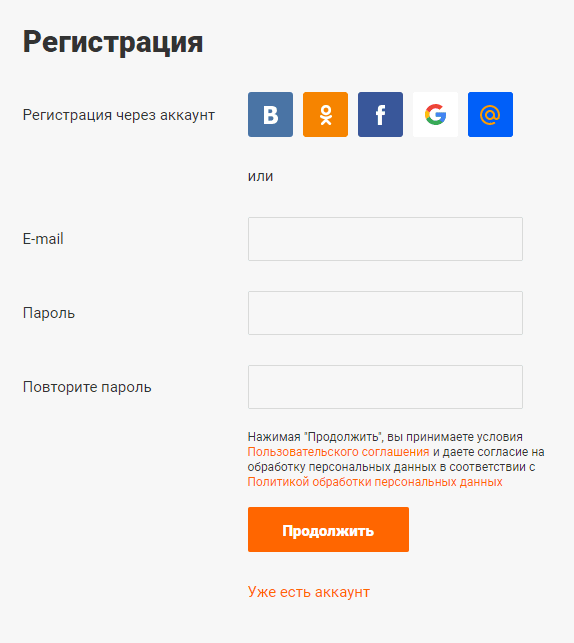 Регистрация

Регистрация через аккаунт

B

f

G

@

или

E-mail

Пароль

Повторите пароль

Нажимая "Продолжить", вы принимаете условия Пользовательского соглашения и даете согласие на обработку персональных данных в соответствии с Политикой обработки персональных данных

Продолжить

Уже есть аккаунт